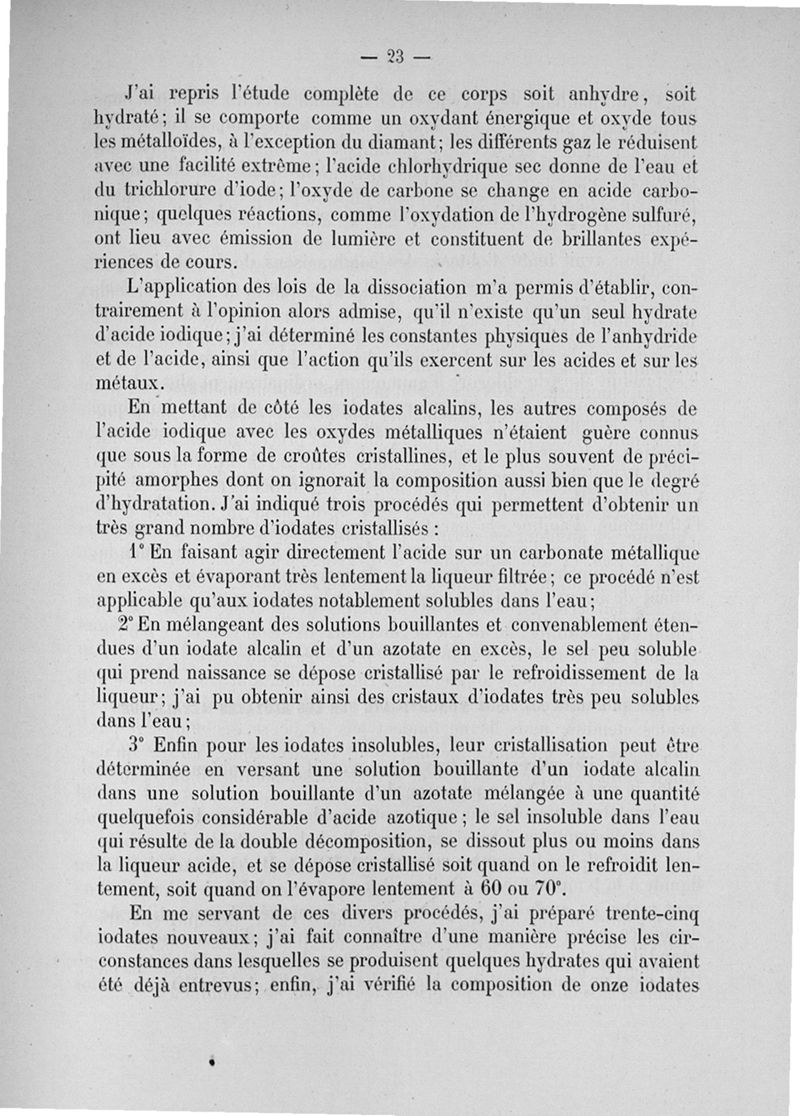 — 23 —

J'ai repris l'étude complète de ce corps soit anhydre, soit hydraté; il se comporte comme un oxydant énergique et oxyde tous les métalloïdes, à l'exception du diamant; les différents gaz le réduisent avec une facilité extrême; l'acide chlorhydrique sec donne de l'eau et du trichlorure d'iode; l'oxyde de carbone se change en acide carbonique; quelques réactions, comme l'oxydation de l'hydrogène sulfuré, ont lieu avec émission de lumière et constituent de brillantes expériences de cours.

L'application des lois de la dissociation m'a permis d'établir, contrairement à l'opinion alors admise, qu'il n'existe qu'un seul hydrate d'acide iodique; j'ai déterminé les constantes physiques de l'anhydride et de l'acide, ainsi que l'action qu'ils exercent sur les acides et sur les métaux.

En mettant de côté les iodates alcalins, les autres composés de l'acide iodique avec les oxydes métalliques n'étaient guère connus que sous la forme de croûtes cristallines, et le plus souvent de précipité amorphes dont on ignorait la composition aussi bien que le degré d'hydratation. J'ai indiqué trois procédés qui permettent d'obtenir un très grand nombre d'iodates cristallisés :

1° En faisant agir directement l'acide sur un carbonate métallique en excès et évaporant très lentement la liqueur filtrée; ce procédé n'est applicable qu'aux iodates notablement solubles dans l'eau;

2° En mélangeant des solutions bouillantes et convenablement étendues d'un iodate alcalin et d'un azotate en excès, le sel peu soluble qui prend naissance se dépose cristallisé par le refroidissement de la liqueur; j'ai pu obtenir ainsi des cristaux d'iodates très peu solubles dans l'eau;

3° Enfin pour les iodates insolubles, leur cristallisation peut être déterminée en versant une solution bouillante d'un iodate alcalin dans une solution bouillante d'un azotate mélangée à une quantité quelquefois considérable d'acide azotique; le sel insoluble dans l'eau qui résulte de la double décomposition, se dissout plus ou moins dans la liqueur acide, et se dépose cristallisé soit quand on le refroidit lentement, soit quand on l'évapore lentement à 60 ou 70°.

En me servant de ces divers procédés, j'ai préparé trente-cinq iodates nouveaux; j'ai fait connaître d'une manière précise les circonstances dans lesquelles se produisent quelques hydrates qui avaient été déjà entrevus; enfin, j'ai vérifié la composition de onze iodates